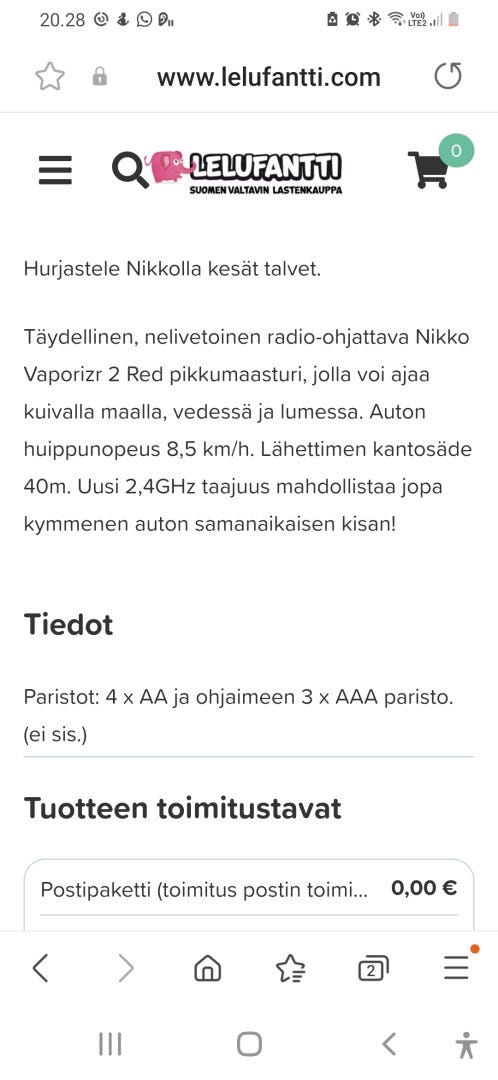 20.28

Vo)) LTE2

www.lelufantti.com

LELUFANTTI
SUOMEN VALTAVIN LASTENKAUPPA

0

Hurjastele Nikkolla kesät talvet.

Täydellinen, nelivetoinen radio-ohjattava Nikko Vaporizr 2 Red pikkumaasturi, jolla voi ajaa kuivalla maalla, vedessä ja lumessa. Auton huippunopeus 8,5 km/h. Lähettimen kantosäde 40m. Uusi 2,4GHz taajuus mahdollistaa jopa kymmenen auton samanaikaisen kisan!

Tiedot

Paristot: 4 x AA ja ohjaimeen 3 x AAA paristo. (ei sis.)

Tuotteen toimitustavat

Postipaketti (toimitus postin toimi... 0,00 €

2